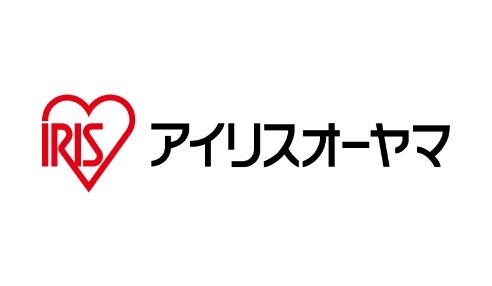 IRIS アイリスオーヤマ